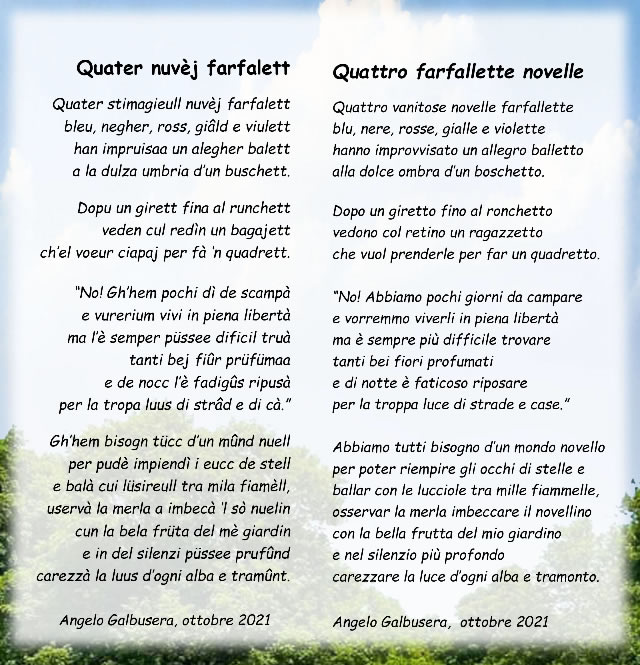 Quater nuvèj farfalett

Quater stimagieull nuvèj farfalett
bleu, negher, ross, giâld e viulett
han impruisaa un alegher balett
a la dulza umbria d'un buschett.

Dopu un girett fina al runchett
veden cul redìn un bagajett
ch'el voeur ciapaj per fà 'n quadrett.

"No! Gh'hem pochi dì de scampà
e vurerium vivi in piena libertà
ma l'è semper püssee dificil truà
tanti bej fiûr prüfümaa
e de nocc l'è fadigûs ripusà
per la tropa luus di strâd e di cà."

Gh'hem bisogn tücc d'un mûnd nuell
per pudè impiendì i eucc de stell
e balà cui lüsireull tra mila fiamèll,
uservà la merla a imbecà 'l sò nuelin
cun la bela früta del mè giardin
e in del silenzi püssee prufûnd
carezzà la luus d'ogni alba e tramûnt.

Angelo Galbusera, ottobre 2021

Quattro farfallette novelle

Quattro vanitose novelle farfallette
blu, nere, rosse, gialle e violette
hanno improvvisato un allegro balletto
alla dolce ombra d'un boschetto.

Dopo un giretto fino al ronchetto
vedono col retino un ragazzetto
che vuol prenderle per far un quadretto.

"No! Abbiamo pochi giorni da campare
e vorremmo viverli in piena libertà
ma è sempre più difficile trovare
tanti bei fiori profumati
e di notte è faticoso riposare
per la troppa luce di strade e case."

Abbiamo tutti bisogno d'un mondo novello
per poter riempire gli occhi di stelle e
ballar con le lucciole tra mille fiammelle,
osservar la merla imbeccare il novellino
con la bella frutta del mio giardino
e nel silenzio più profondo
carezzare la luce d'ogni alba e tramonto.

Angelo Galbusera, ottobre 2021